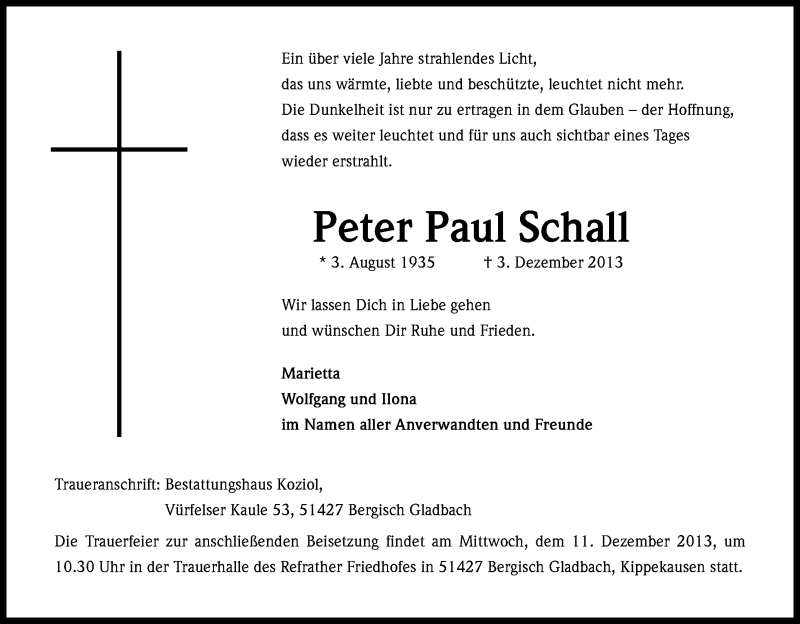 Ein über viele Jahre strahlendes Licht,
das uns wärmte, liebte und beschützte, leuchtet nicht mehr.
Die Dunkelheit ist nur zu ertragen in dem Glauben – der Hoffnung,
dass es weiter leuchtet und für uns auch sichtbar eines Tages
wieder erstrahlt.

Peter Paul Schall

* 3. August 1935 † 3. Dezember 2013

Wir lassen Dich in Liebe gehen
und wünschen Dir Ruhe und Frieden.

Marietta
Wolfgang und Ilona
im Namen aller Anverwandten und Freunde

Traueranschrift: Bestattungshaus Koziol,
Vürfelser Kaule 53, 51427 Bergisch Gladbach

Die Trauerfeier zur anschließenden Beisetzung findet am Mittwoch, dem 11. Dezember 2013, um 10.30 Uhr in der Trauerhalle des Refrather Friedhofes in 51427 Bergisch Gladbach, Kippekausen statt.